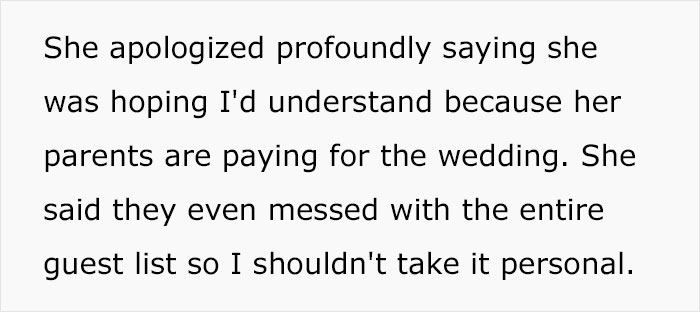 She apologized profoundly saying she was hoping I'd understand because her parents are paying for the wedding. She said they even messed with the entire guest list so I shouldn't take it personal.